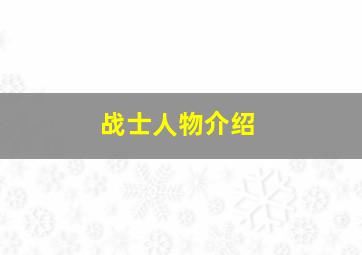 战士人物介绍